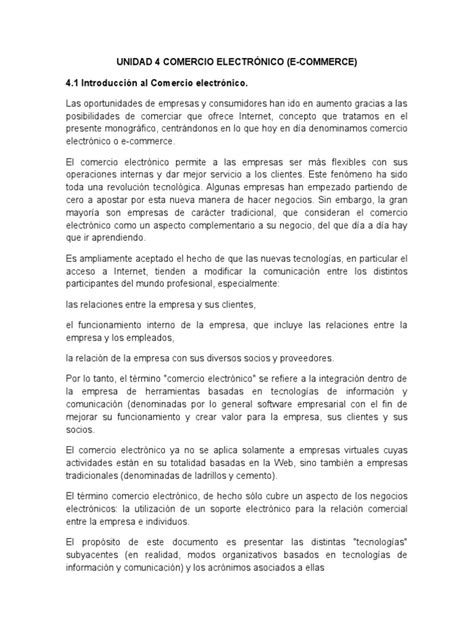 UNIDAD 4 COMERCIO ELECTRÓNICO (E-COMMERCE)

4.1 Introducción al Comercio electrónico.

Las oportunidades de empresas y consumidores han ido en aumento gracias a las posibilidades de comerciar que ofrece Internet, concepto que tratamos en el presente monográfico, centrándonos en lo que hoy en día denominamos comercio electrónico o e-commerce.

El comercio electrónico permite a las empresas ser más flexibles con sus operaciones internas y dar mejor servicio a los clientes. Este fenómeno ha sido toda una revolución tecnológica. Algunas empresas han empezado partiendo de cero a apostar por esta nueva manera de hacer negocios. Sin embargo, la gran mayoría son empresas de carácter tradicional, que consideran el comercio electrónico como un aspecto complementario a su negocio, del que día a día hay que ir aprendiendo.

Es ampliamente aceptado el hecho de que las nuevas tecnologías, en particular el acceso a Internet, tienden a modificar la comunicación entre los distintos participantes del mundo profesional, especialmente:

las relaciones entre la empresa y sus clientes,

el funcionamiento interno de la empresa, que incluye las relaciones entre la empresa y los empleados,

la relación de la empresa con sus diversos socios y proveedores.

Por lo tanto, el término "comercio electrónico" se refiere a la integración dentro de la empresa de herramientas basadas en tecnologías de información y comunicación (denominadas por lo general software empresarial con el fin de mejorar su funcionamiento y crear valor para la empresa, sus clientes y sus socios.

El comercio electrónico ya no se aplica solamente a empresas virtuales cuyas actividades están en su totalidad basadas en la Web, sino también a empresas tradicionales (denominadas de ladrillos y cemento).

El término comercio electrónico, de hecho sólo cubre un aspecto de los negocios electrónicos: la utilización de un soporte electrónico para la relación comercial entre la empresa e individuos.

El propósito de este documento es presentar las distintas "tecnologías" subyacentes (en realidad, modos organizativos basados en tecnologías de información y comunicación) y los acrónimos asociados a ellas